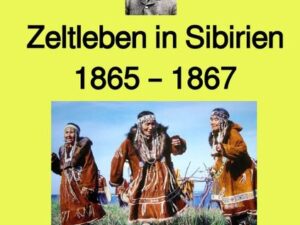 Zeltleben in Sibirien
1865 – 1867